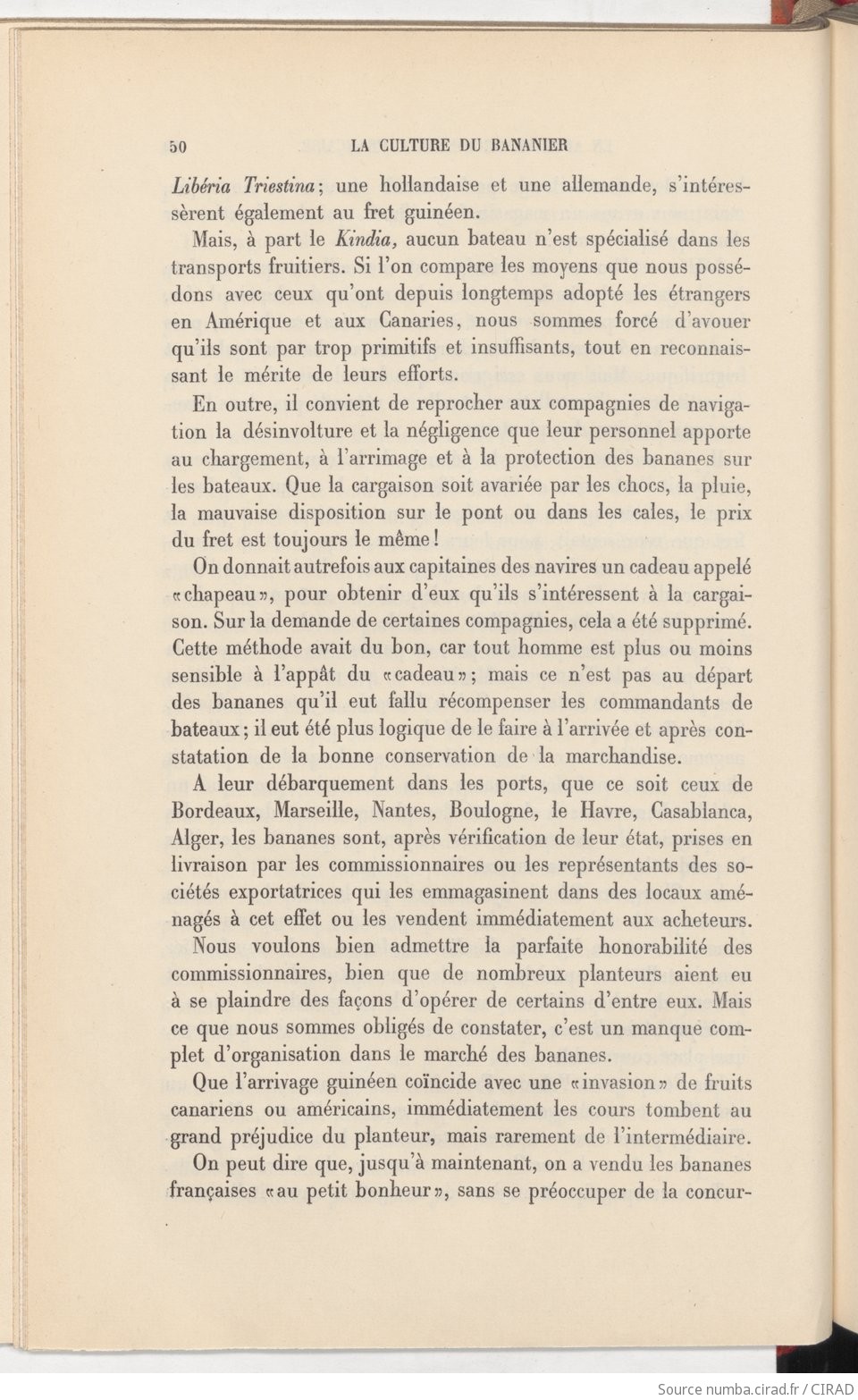 50 LA CULTURE DU BANANIER

Libéria Triestina; une hollandaise et une allemande, s'intéressèrent également au fret guinéen.

Mais, à part le Kindia, aucun bateau n'est spécialisé dans les transports fruitiers. Si l'on compare les moyens que nous possédons avec ceux qu'ont depuis longtemps adopté les étrangers en Amérique et aux Canaries, nous sommes forcé d'avouer qu'ils sont par trop primitifs et insuffisants, tout en reconnaissant le mérite de leurs efforts.

En outre, il convient de reprocher aux compagnies de navigation la désinvolture et la négligence que leur personnel apporte au chargement, à l'arrimage et à la protection des bananes sur les bateaux. Que la cargaison soit avariée par les chocs, la pluie, la mauvaise disposition sur le pont ou dans les cales, le prix du fret est toujours le même!

On donnait autrefois aux capitaines des navires un cadeau appelé «chapeau», pour obtenir d'eux qu'ils s'intéressent à la cargaison. Sur la demande de certaines compagnies, cela a été supprimé. Cette méthode avait du bon, car tout homme est plus ou moins sensible à l'appât du «cadeau»; mais ce n'est pas au départ des bananes qu'il eut fallu récompenser les commandants de bateaux; il eut été plus logique de le faire à l'arrivée et après constatation de la bonne conservation de la marchandise.

A leur débarquement dans les ports, que ce soit ceux de Bordeaux, Marseille, Nantes, Boulogne, le Havre, Casablanca, Alger, les bananes sont, après vérification de leur état, prises en livraison par les commissionnaires ou les représentants des sociétés exportatrices qui les emmagasinent dans des locaux aménagés à cet effet ou les vendent immédiatement aux acheteurs.

Nous voulons bien admettre la parfaite honorabilité des commissionnaires, bien que de nombreux planteurs aient eu à se plaindre des façons d'opérer de certains d'entre eux. Mais ce que nous sommes obligés de constater, c'est un manque complet d'organisation dans le marché des bananes.

Que l'arrivage guinéen coïncide avec une «invasion» de fruits canariens ou américains, immédiatement les cours tombent au grand préjudice du planteur, mais rarement de l'intermédiaire.

On peut dire que, jusqu'à maintenant, on a vendu les bananes françaises «au petit bonheur», sans se préoccuper de la concur-

Source numba.cirad.fr / CIRAD